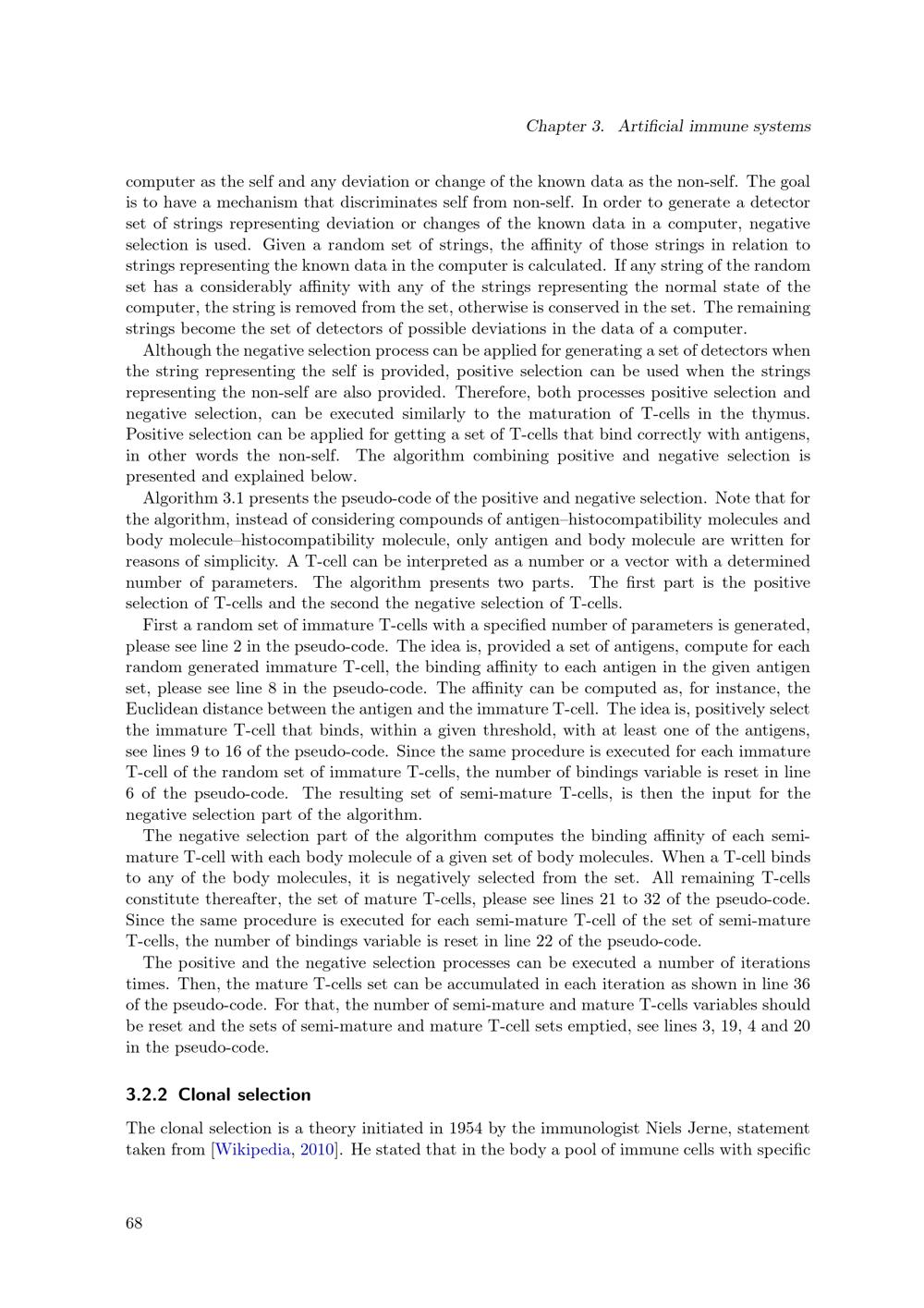 Chapter 3. Artificial immune systems

computer as the self and any deviation or change of the known data as the non-self. The goal is to have a mechanism that discriminates self from non-self. In order to generate a detector set of strings representing deviation or changes of the known data in a computer, negative selection is used. Given a random set of strings, the affinity of those strings in relation to strings representing the known data in the computer is calculated. If any string of the random set has a considerably affinity with any of the strings representing the normal state of the computer, the string is removed from the set, otherwise is conserved in the set. The remaining strings become the set of detectors of possible deviations in the data of a computer.

Although the negative selection process can be applied for generating a set of detectors when the string representing the self is provided, positive selection can be used when the strings representing the non-self are also provided. Therefore, both processes positive selection and negative selection, can be executed similarly to the maturation of T-cells in the thymus. Positive selection can be applied for getting a set of T-cells that bind correctly with antigens, in other words the non-self. The algorithm combining positive and negative selection is presented and explained below.

Algorithm 3.1 presents the pseudo-code of the positive and negative selection. Note that for the algorithm, instead of considering compounds of antigen–histocompatibility molecules and body molecule–histocompatibility molecule, only antigen and body molecule are written for reasons of simplicity. A T-cell can be interpreted as a number or a vector with a determined number of parameters. The algorithm presents two parts. The first part is the positive selection of T-cells and the second the negative selection of T-cells.

First a random set of immature T-cells with a specified number of parameters is generated, please see line 2 in the pseudo-code. The idea is, provided a set of antigens, compute for each random generated immature T-cell, the binding affinity to each antigen in the given antigen set, please see line 8 in the pseudo-code. The affinity can be computed as, for instance, the Euclidean distance between the antigen and the immature T-cell. The idea is, positively select the immature T-cell that binds, within a given threshold, with at least one of the antigens, see lines 9 to 16 of the pseudo-code. Since the same procedure is executed for each immature T-cell of the random set of immature T-cells, the number of bindings variable is reset in line 6 of the pseudo-code. The resulting set of semi-mature T-cells, is then the input for the negative selection part of the algorithm.

The negative selection part of the algorithm computes the binding affinity of each semi-mature T-cell with each body molecule of a given set of body molecules. When a T-cell binds to any of the body molecules, it is negatively selected from the set. All remaining T-cells constitute thereafter, the set of mature T-cells, please see lines 21 to 32 of the pseudo-code. Since the same procedure is executed for each semi-mature T-cell of the set of semi-mature T-cells, the number of bindings variable is reset in line 22 of the pseudo-code.

The positive and the negative selection processes can be executed a number of iterations times. Then, the mature T-cells set can be accumulated in each iteration as shown in line 36 of the pseudo-code. For that, the number of semi-mature and mature T-cells variables should be reset and the sets of semi-mature and mature T-cell sets emptied, see lines 3, 19, 4 and 20 in the pseudo-code.

3.2.2 Clonal selection

The clonal selection is a theory initiated in 1954 by the immunologist Niels Jerne, statement taken from [Wikipedia, 2010]. He stated that in the body a pool of immune cells with specific

68